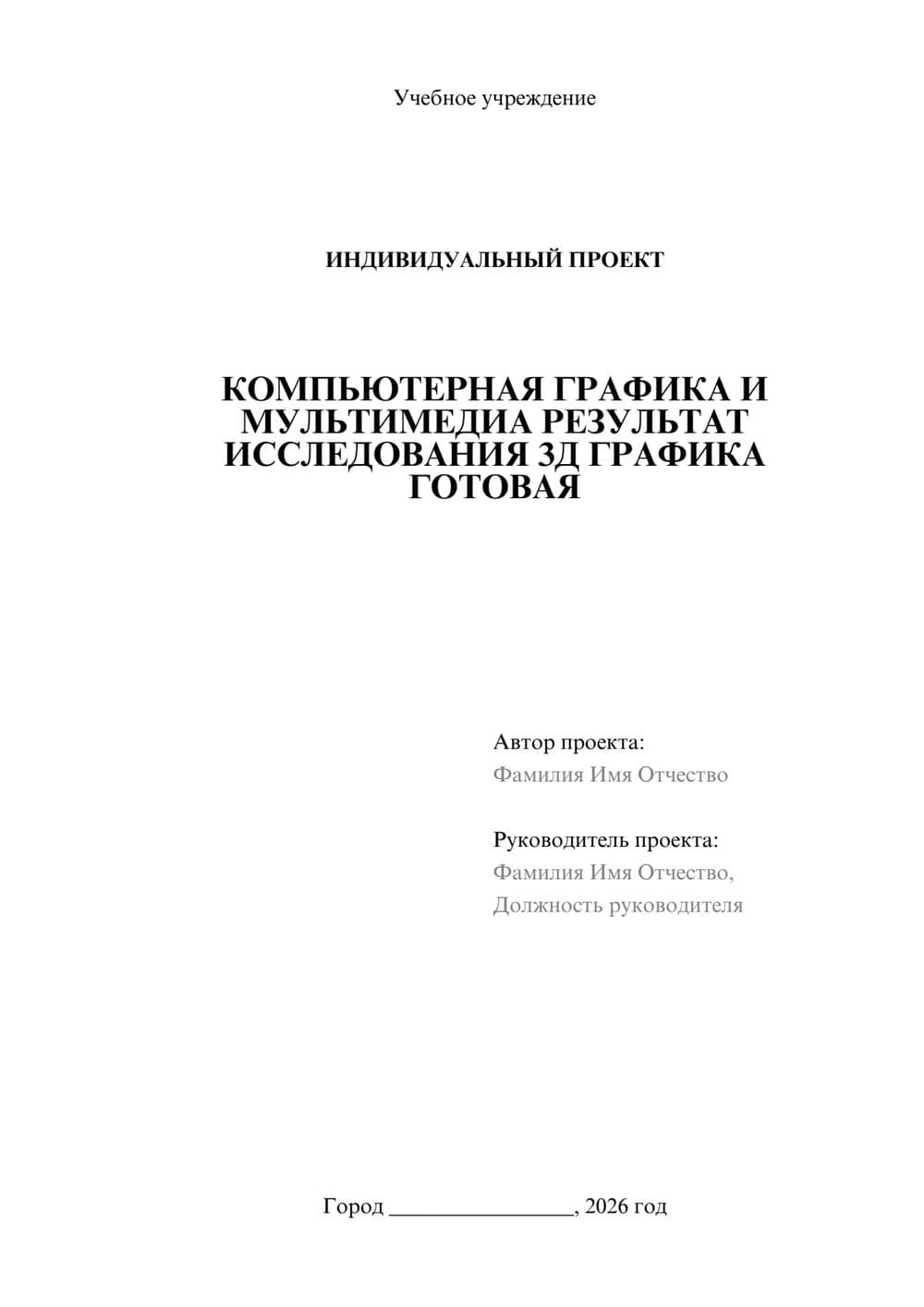 Учебное учреждение

ИНДИВИДУАЛЬНЫЙ ПРОЕКТ

КОМПЬЮТЕРНАЯ ГРАФИКА И МУЛЬТИМЕДИА РЕЗУЛЬТАТ ИССЛЕДОВАНИЯ 3Д ГРАФИКА ГОТОВАЯ

Автор проекта:
Фамилия Имя Отчество

Руководитель проекта:
Фамилия Имя Отчество,
Должность руководителя

Город ________________, 2026 год